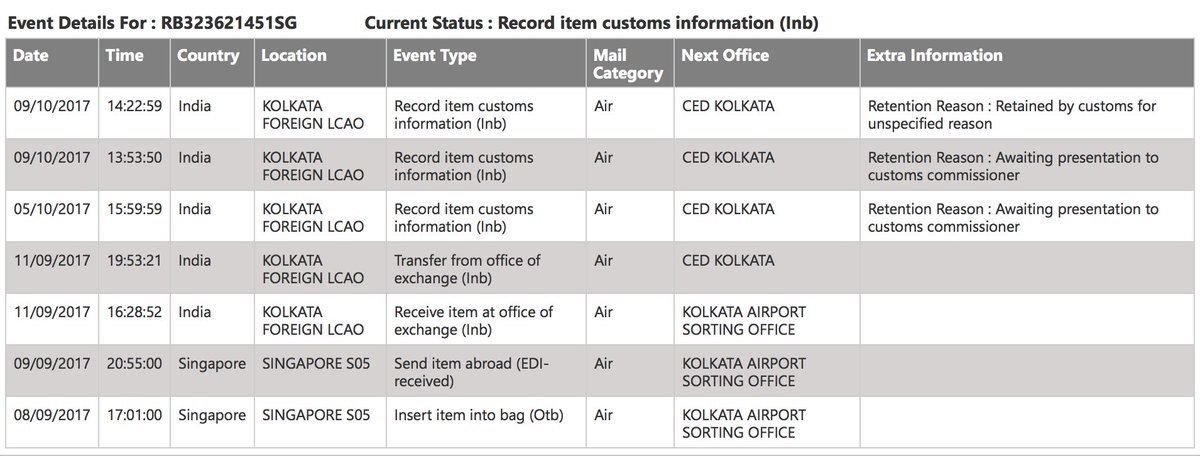 Event Details For : RB323621451SG Current Status : Record item customs information (Inb)

| Date | Time | Country | Location | Event Type | Mail Category | Next Office | Extra Information |
|---|---|---|---|---|---|---|---|
| 09/10/2017 | 14:22:59 | India | KOLKATA FOREIGN LCAO | Record item customs information (Inb) | Air | CED KOLKATA | Retention Reason : Retained by customs for unspecified reason |
| 09/10/2017 | 13:53:50 | India | KOLKATA FOREIGN LCAO | Record item customs information (Inb) | Air | CED KOLKATA | Retention Reason : Awaiting presentation to customs commissioner |
| 05/10/2017 | 15:59:59 | India | KOLKATA FOREIGN LCAO | Record item customs information (Inb) | Air | CED KOLKATA | Retention Reason : Awaiting presentation to customs commissioner |
| 11/09/2017 | 19:53:21 | India | KOLKATA FOREIGN LCAO | Transfer from office of exchange (Inb) | Air | CED KOLKATA | |
| 11/09/2017 | 16:28:52 | India | KOLKATA FOREIGN LCAO | Receive item at office of exchange (Inb) | Air | KOLKATA AIRPORT SORTING OFFICE | |
| 09/09/2017 | 20:55:00 | Singapore | SINGAPORE S05 | Send item abroad (EDI-received) | Air | KOLKATA AIRPORT SORTING OFFICE | |
| 08/09/2017 | 17:01:00 | Singapore | SINGAPORE S05 | Insert item into bag (Otb) | Air | KOLKATA AIRPORT SORTING OFFICE | |